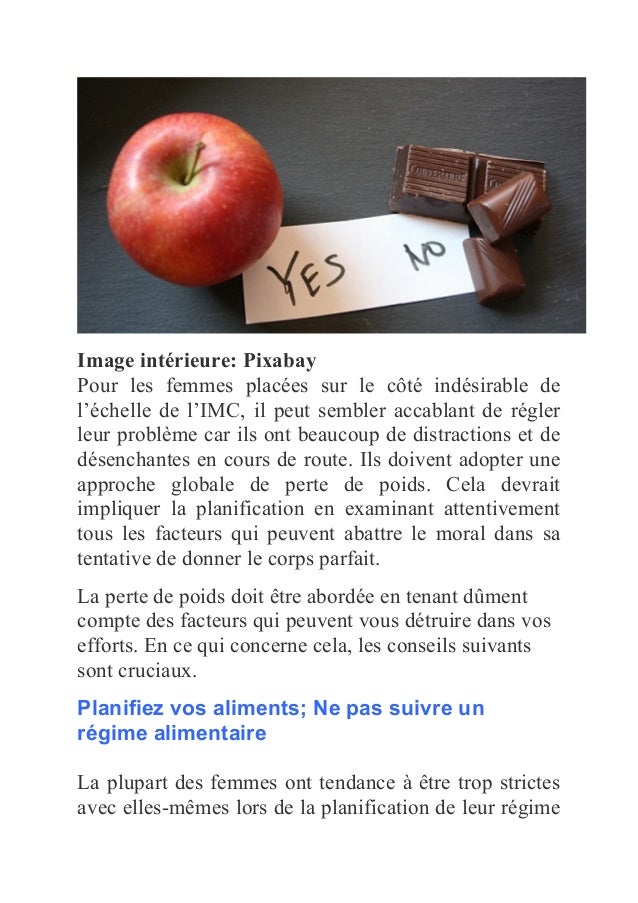 YES NO

COUVERTURE

Image intérieure: Pixabay
Pour les femmes placées sur le côté indésirable de l'échelle de l'IMC, il peut sembler accablant de régler leur problème car ils ont beaucoup de distractions et de désenchantes en cours de route. Ils doivent adopter une approche globale de perte de poids. Cela devrait impliquer la planification en examinant attentivement tous les facteurs qui peuvent abattre le moral dans sa tentative de donner le corps parfait.

La perte de poids doit être abordée en tenant dûment compte des facteurs qui peuvent vous détruire dans vos efforts. En ce qui concerne cela, les conseils suivants sont cruciaux.

Planifiez vos aliments; Ne pas suivre un régime alimentaire

La plupart des femmes ont tendance à être trop strictes avec elles-mêmes lors de la planification de leur régime